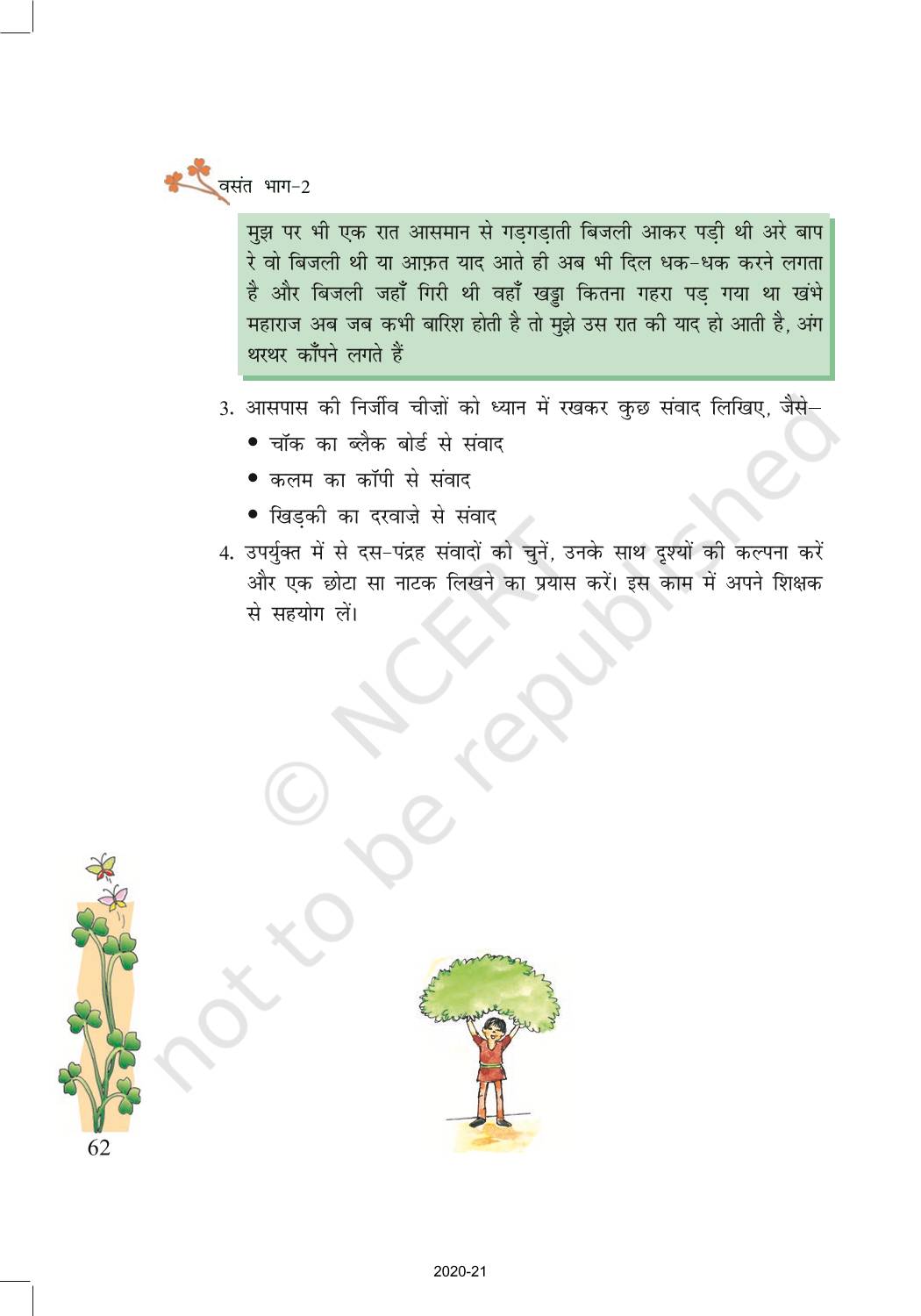 वसंत भाग-2

मुझ पर भी एक रात आसमान से गड़गड़ाती बिजली आकर पड़ी थी अरे बाप रे वो बिजली थी या आफ़त याद आते ही अब भी दिल धक-धक करने लगता है और बिजली जहाँ गिरी थी वहाँ खड्डा कितना गहरा पड़ गया था खंभे महाराज अब जब कभी बारिश होती है तो मुझे उस रात की याद हो आती है, अंग थरथर काँपने लगते हैं

3. आसपास की निर्जीव चीज़ों को ध्यान में रखकर कुछ संवाद लिखिए, जैसे–
• चॉक का ब्लैक बोर्ड से संवाद
• कलम का कॉपी से संवाद
• खिड़की का दरवाज़े से संवाद

4. उपर्युक्त में से दस-पंद्रह संवादों को चुनें, उनके साथ दृश्यों की कल्पना करें और एक छोटा सा नाटक लिखने का प्रयास करें। इस काम में अपने शिक्षक से सहयोग लें।

62

2020-21

© NCERT not to be republished